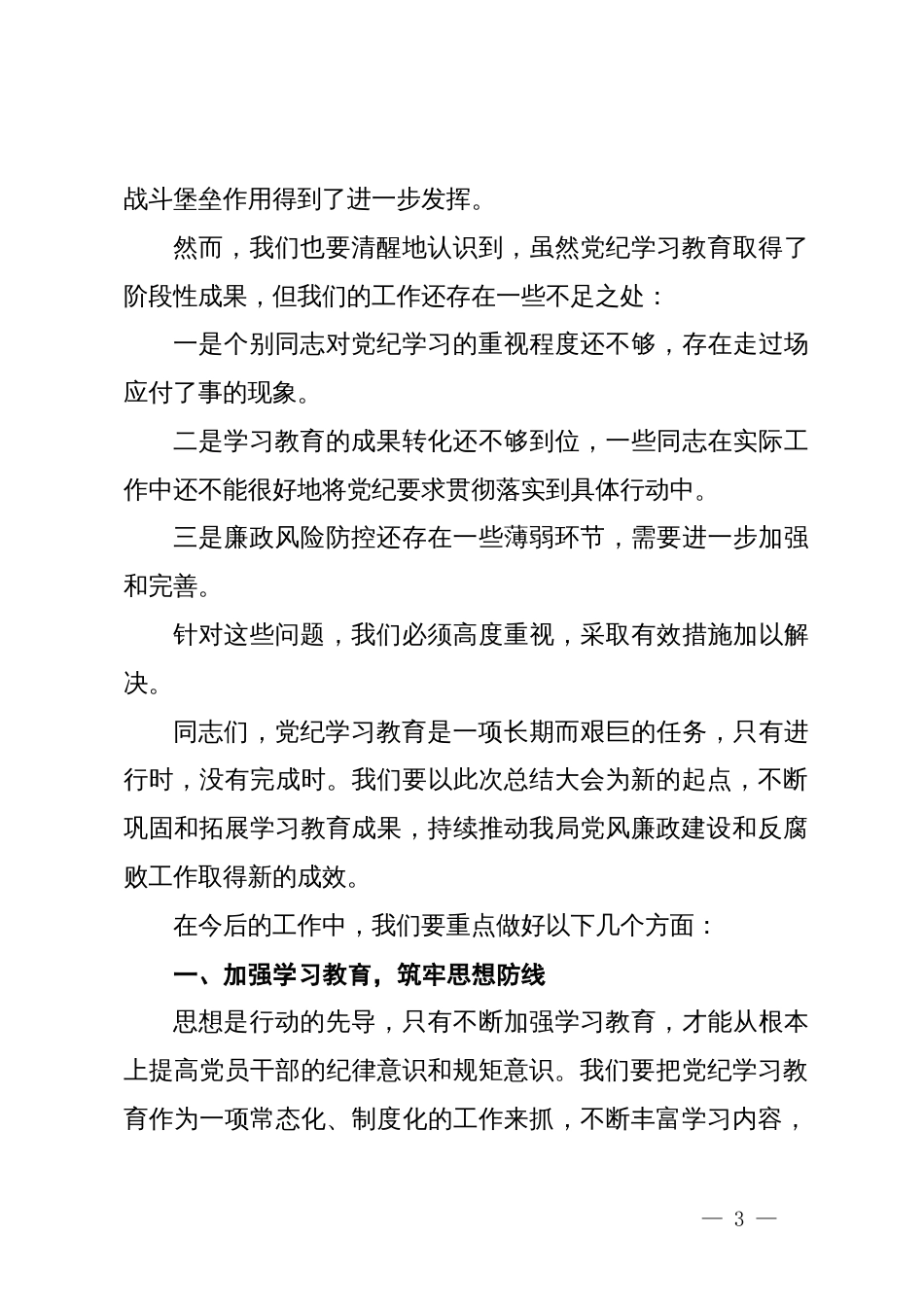 战斗堡垒作用得到了进一步发挥。

然而，我们也要清醒地认识到，虽然党纪学习教育取得了阶段性成果，但我们的工作还存在一些不足之处：

一是个别同志对党纪学习的重视程度还不够，存在走过场应付了事的现象。

二是学习教育的成果转化还不够到位，一些同志在实际工作中还不能很好地将党纪要求贯彻落实到具体行动中。

三是廉政风险防控还存在一些薄弱环节，需要进一步加强和完善。

针对这些问题，我们必须高度重视，采取有效措施加以解决。

同志们，党纪学习教育是一项长期而艰巨的任务，只有进行时，没有完成时。我们要以此次总结大会为新的起点，不断巩固和拓展学习教育成果，持续推动我局党风廉政建设和反腐败工作取得新的成效。

在今后的工作中，我们要重点做好以下几个方面：

一、加强学习教育，筑牢思想防线

思想是行动的先导，只有不断加强学习教育，才能从根本上提高党员干部的纪律意识和规矩意识。我们要把党纪学习教育作为一项常态化、制度化的工作来抓，不断丰富学习内容，

— 3 —